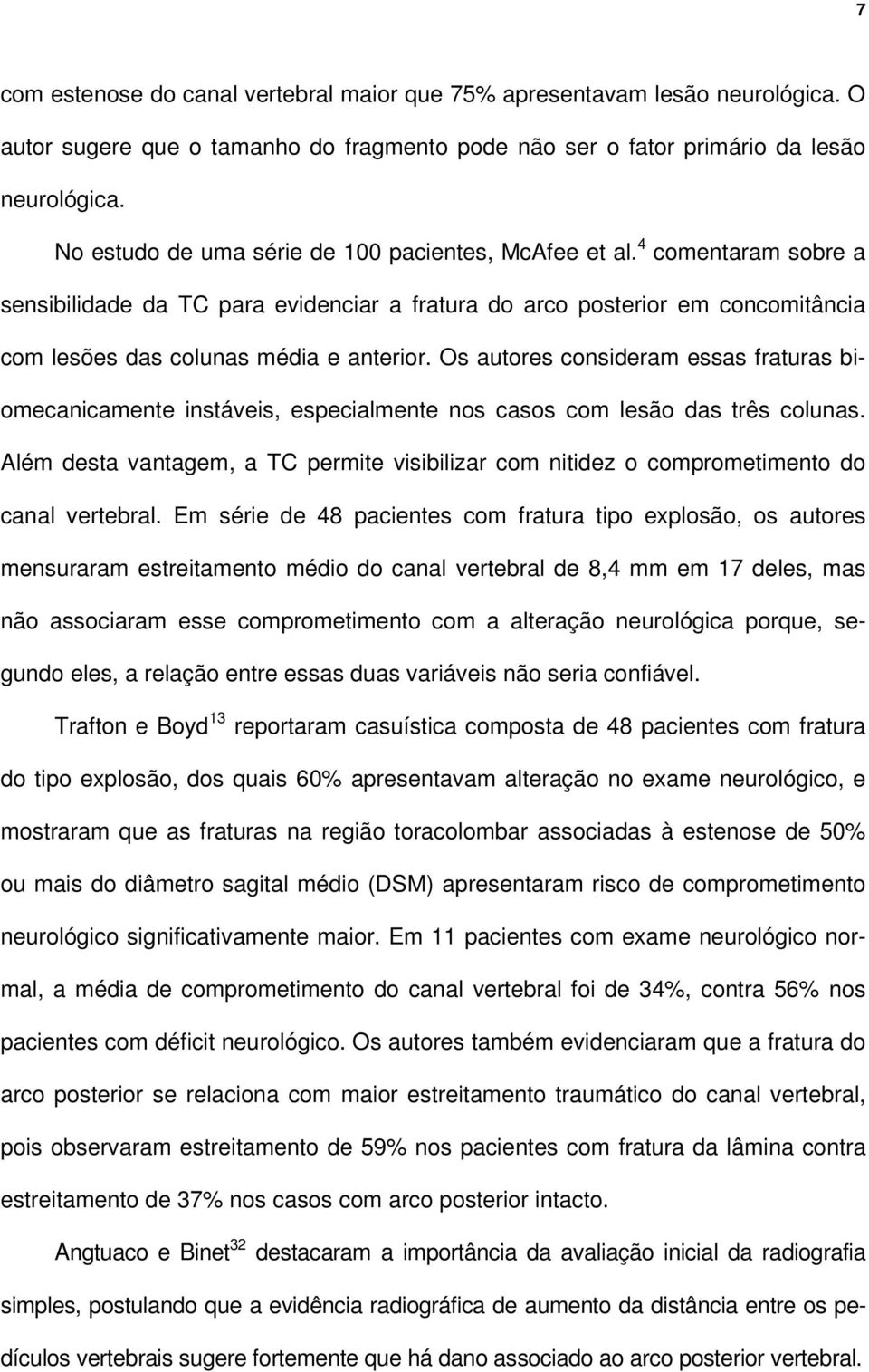 7

com estenose do canal vertebral maior que 75% apresentavam lesão neurológica. O autor sugere que o tamanho do fragmento pode não ser o fator primário da lesão neurológica.

No estudo de uma série de 100 pacientes, McAfee et al.$^{4}$ comentaram sobre a sensibilidade da TC para evidenciar a fratura do arco posterior em concomitância com lesões das colunas média e anterior. Os autores consideram essas fraturas biomecanicamente instáveis, especialmente nos casos com lesão das três colunas. Além desta vantagem, a TC permite visibilizar com nitidez o comprometimento do canal vertebral. Em série de 48 pacientes com fratura tipo explosão, os autores mensuraram estreitamento médio do canal vertebral de 8,4 mm em 17 deles, mas não associaram esse comprometimento com a alteração neurológica porque, segundo eles, a relação entre essas duas variáveis não seria confiável.

Trafton e Boyd$^{13}$ reportaram casuística composta de 48 pacientes com fratura do tipo explosão, dos quais 60% apresentavam alteração no exame neurológico, e mostraram que as fraturas na região toracolombar associadas à estenose de 50% ou mais do diâmetro sagital médio (DSM) apresentaram risco de comprometimento neurológico significativamente maior. Em 11 pacientes com exame neurológico normal, a média de comprometimento do canal vertebral foi de 34%, contra 56% nos pacientes com déficit neurológico. Os autores também evidenciaram que a fratura do arco posterior se relaciona com maior estreitamento traumático do canal vertebral, pois observaram estreitamento de 59% nos pacientes com fratura da lâmina contra estreitamento de 37% nos casos com arco posterior intacto.

Angtuaco e Binet$^{32}$ destacaram a importância da avaliação inicial da radiografia simples, postulando que a evidência radiográfica de aumento da distância entre os pedículos vertebrais sugere fortemente que há dano associado ao arco posterior vertebral.